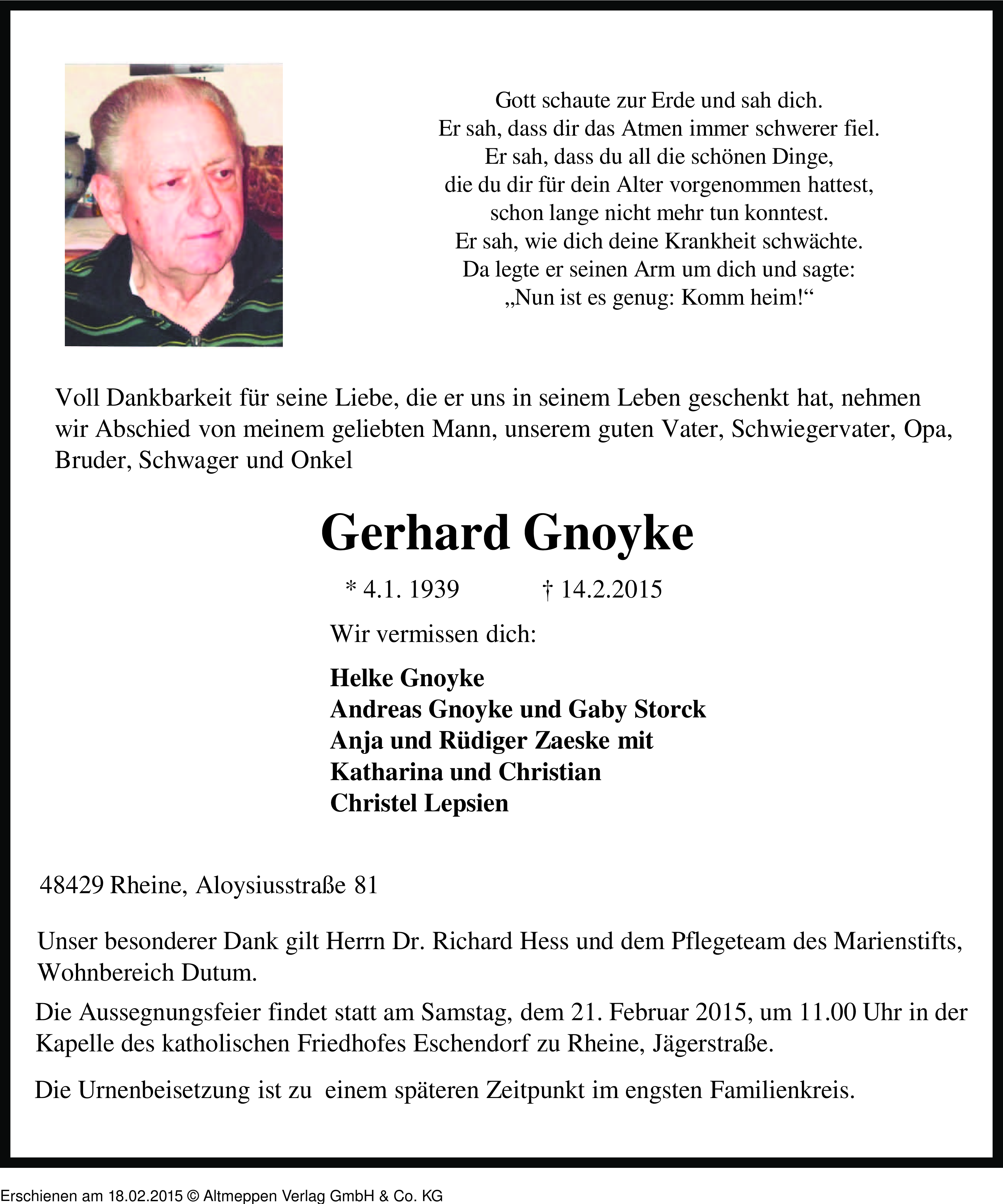 Gott schaute zur Erde und sah dich.
Er sah, dass dir das Atmen immer schwerer fiel.
Er sah, dass du all die schönen Dinge,
die du dir für dein Alter vorgenommen hattest,
schon lange nicht mehr tun konntest.
Er sah, wie dich deine Krankheit schwächte.
Da legte er seinen Arm um dich und sagte:
„Nun ist es genug: Komm heim!“

Voll Dankbarkeit für seine Liebe, die er uns in seinem Leben geschenkt hat, nehmen wir Abschied von meinem geliebten Mann, unserem guten Vater, Schwiegervater, Opa, Bruder, Schwager und Onkel

Gerhard Gnoyke

* 4.1. 1939 † 14.2.2015

Wir vermissen dich:

Helke Gnoyke
Andreas Gnoyke und Gaby Storck
Anja und Rüdiger Zaeske mit
Katharina und Christian
Christel Lepsien

48429 Rheine, Aloysiusstraße 81

Unser besonderer Dank gilt Herrn Dr. Richard Hess und dem Pflegeteam des Marienstifts, Wohnbereich Dutum.

Die Aussegnungsfeier findet statt am Samstag, dem 21. Februar 2015, um 11.00 Uhr in der Kapelle des katholischen Friedhofes Eschendorf zu Rheine, Jägerstraße.

Die Urnenbeisetzung ist zu einem späteren Zeitpunkt im engsten Familienkreis.

Erschienen am 18.02.2015 © Altmeppen Verlag GmbH & Co. KG